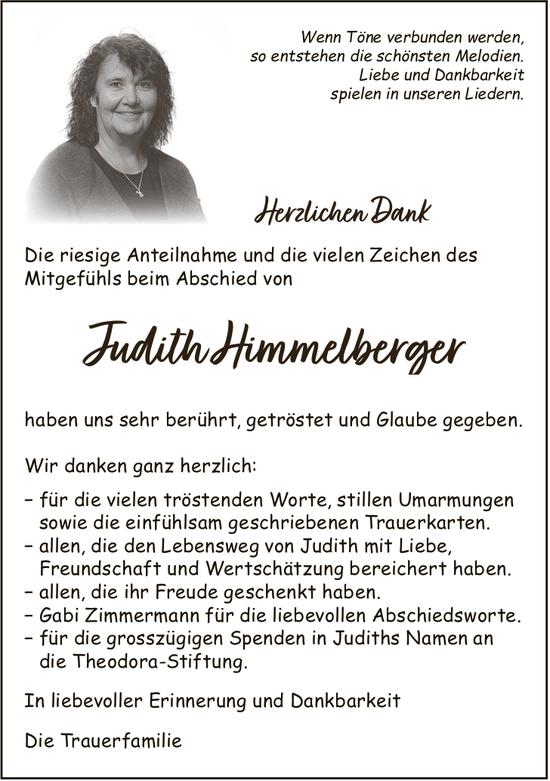 Wenn Töne verbunden werden,
so entstehen die schönsten Melodien.
Liebe und Dankbarkeit
spielen in unseren Liedern.

Herzlichen Dank

Die riesige Anteilnahme und die vielen Zeichen des Mitgefühls beim Abschied von

Judith Himmelberger

haben uns sehr berührt, getröstet und Glaube gegeben.

Wir danken ganz herzlich:

– für die vielen tröstenden Worte, stillen Umarmungen sowie die einfühlsam geschriebenen Trauerkarten.
– allen, die den Lebensweg von Judith mit Liebe, Freundschaft und Wertschätzung bereichert haben.
– allen, die ihr Freude geschenkt haben.
– Gabi Zimmermann für die liebevollen Abschiedsworte.
– für die grosszügigen Spenden in Judiths Namen an die Theodora-Stiftung.

In liebevoller Erinnerung und Dankbarkeit

Die Trauerfamilie